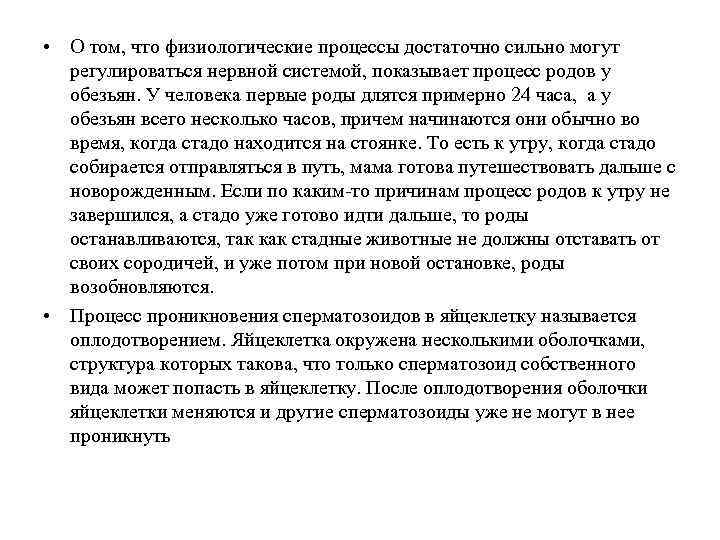 • О том, что физиологические процессы достаточно сильно могут регулироваться нервной системой, показывает процесс родов у обезьян. У человека первые роды длятся примерно 24 часа, а у обезьян всего несколько часов, причем начинаются они обычно во время, когда стадо находится на стоянке. То есть к утру, когда стадо собирается отправляться в путь, мама готова путешествовать дальше с новорожденным. Если по каким-то причинам процесс родов к утру не завершился, а стадо уже готово идти дальше, то роды останавливаются, так как стадные животные не должны отставать от своих сородичей, и уже потом при новой остановке, роды возобновляются.

• Процесс проникновения сперматозоидов в яйцеклетку называется оплодотворением. Яйцеклетка окружена несколькими оболочками, структура которых такова, что только сперматозоид собственного вида может попасть в яйцеклетку. После оплодотворения оболочки яйцеклетки меняются и другие сперматозоиды уже не могут в нее проникнуть